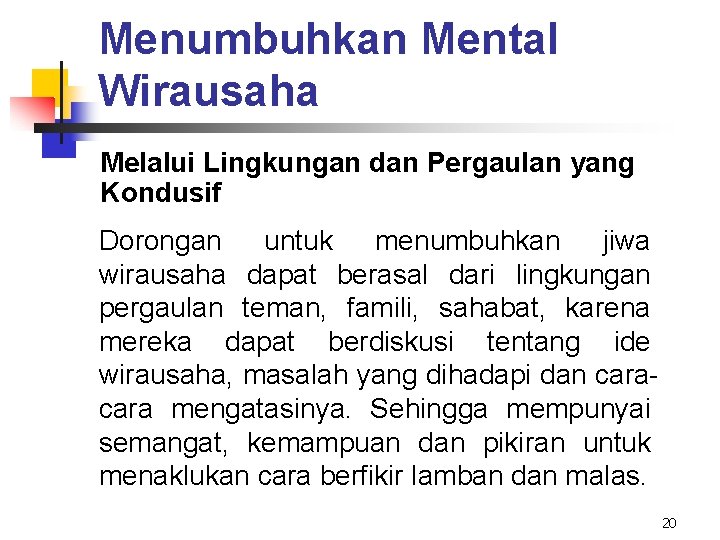 Menumbuhkan Mental Wirausaha

Melalui Lingkungan dan Pergaulan yang Kondusif

Dorongan untuk menumbuhkan jiwa wirausaha dapat berasal dari lingkungan pergaulan teman, famili, sahabat, karena mereka dapat berdiskusi tentang ide wirausaha, masalah yang dihadapi dan cara-cara mengatasinya. Sehingga mempunyai semangat, kemampuan dan pikiran untuk menaklukan cara berfikir lamban dan malas.

20